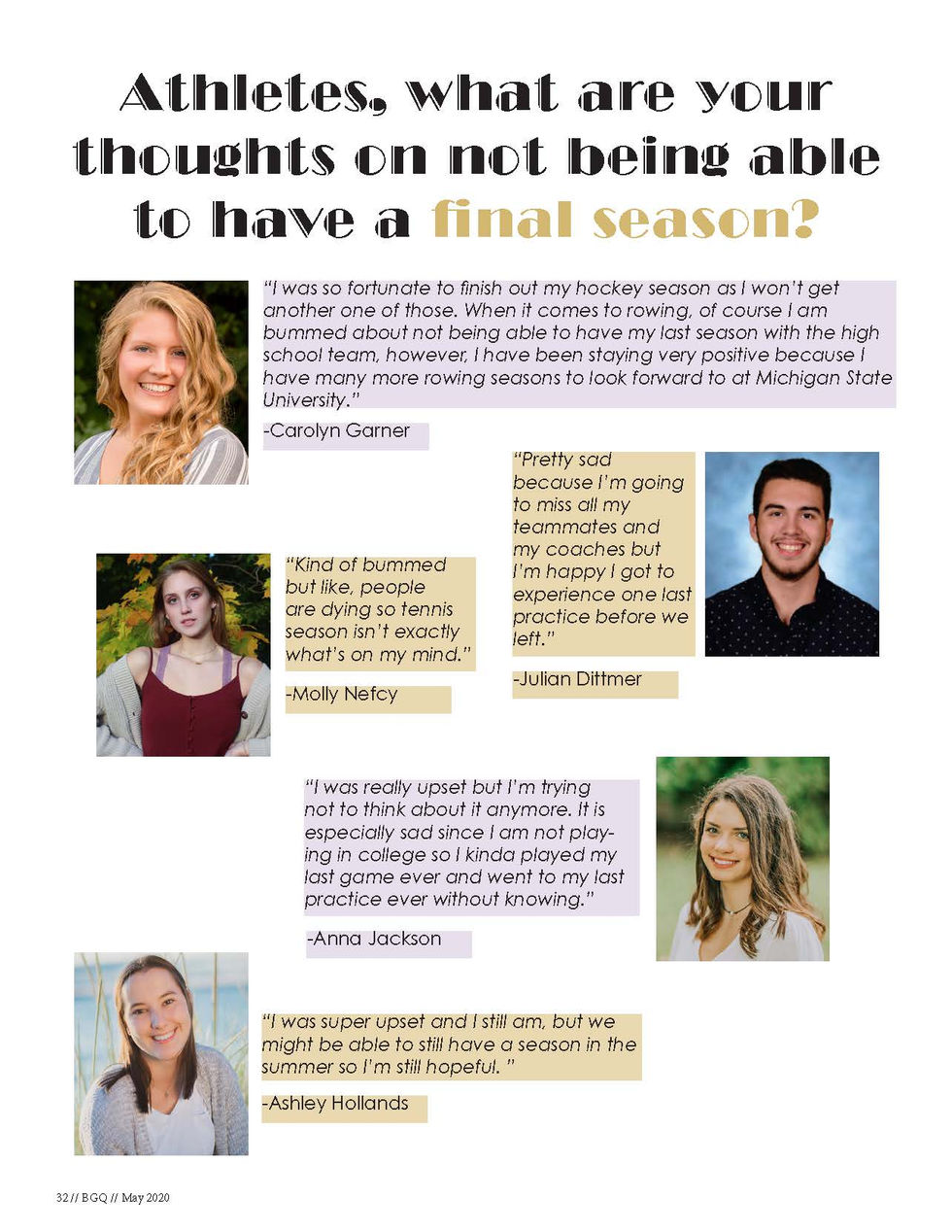 Athletes, what are your thoughts on not being able to have a final season?

"I was so fortunate to finish out my hockey season as I won't get another one of those. When it comes to rowing, of course I am bummed about not being able to have my last season with the high school team, however, I have been staying very positive because I have many more rowing seasons to look forward to at Michigan State University."

-Carolyn Garner

"Pretty sad because I'm going to miss all my teammates and my coaches but I'm happy I got to experience one last practice before we left."

-Julian Dittmer

"Kind of bummed but like, people are dying so tennis season isn't exactly what's on my mind."

-Molly Nefcy

"I was really upset but I'm trying not to think about it anymore. It is especially sad since I am not playing in college so I kinda played my last game ever and went to my last practice ever without knowing."

-Anna Jackson

"I was super upset and I still am, but we might be able to still have a season in the summer so I'm still hopeful. "

-Ashley Hollands

32 // BGQ // May 2020